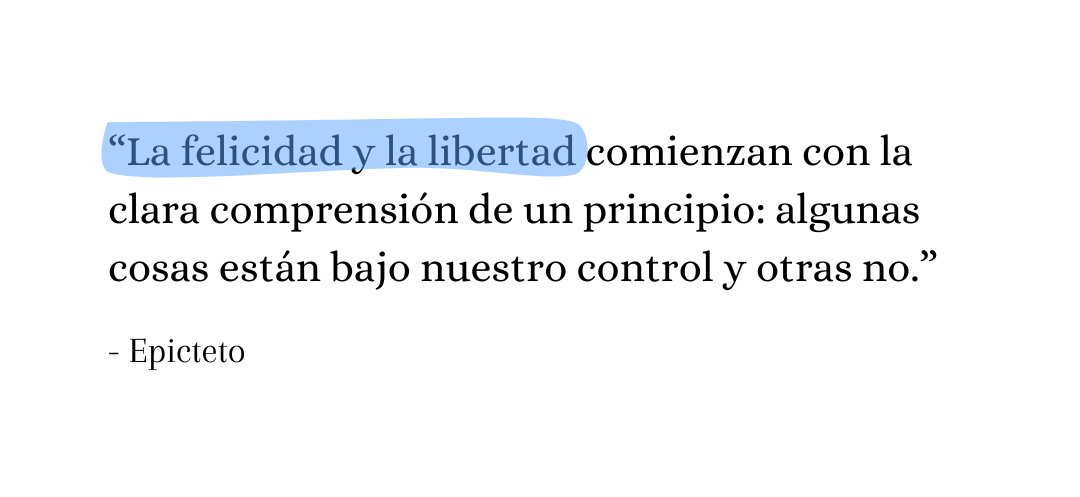 “La felicidad y la libertad comienzan con la clara comprensión de un principio: algunas cosas están bajo nuestro control y otras no.”

- Epicteto